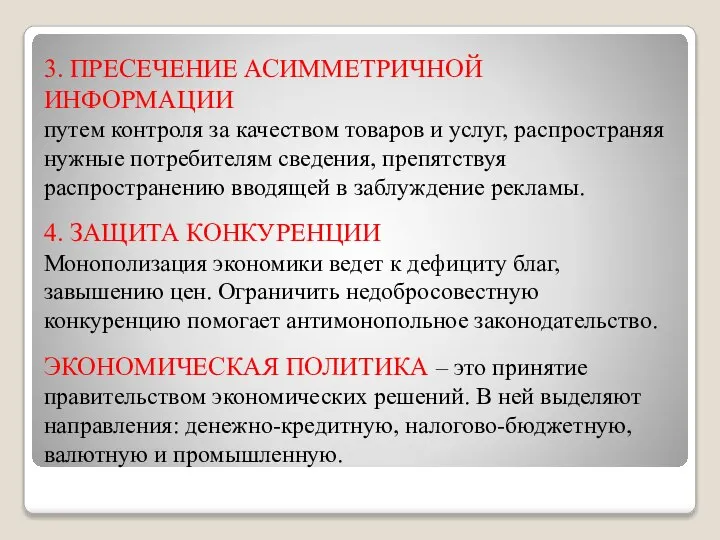 3. ПРЕСЕЧЕНИЕ АСИММЕТРИЧНОЙ ИНФОРМАЦИИ
путем контроля за качеством товаров и услуг, распространяя нужные потребителям сведения, препятствуя распространению вводящей в заблуждение рекламы.

4. ЗАЩИТА КОНКУРЕНЦИИ
Монополизация экономики ведет к дефициту благ, завышению цен. Ограничить недобросовестную конкуренцию помогает антимонопольное законодательство.

ЭКОНОМИЧЕСКАЯ ПОЛИТИКА – это принятие правительством экономических решений. В ней выделяют направления: денежно-кредитную, налогово-бюджетную, валютную и промышленную.